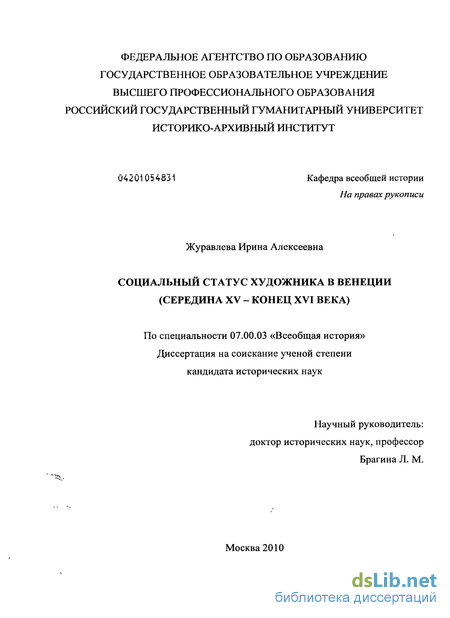 ФЕДЕРАЛЬНОЕ АГЕНТСТВО ПО ОБРАЗОВАНИЮ
ГОСУДАРСТВЕННОЕ ОБРАЗОВАТЕЛЬНОЕ УЧРЕЖДЕНИЕ
ВЫСШЕГО ПРОФЕССИОНАЛЬНОГО ОБРАЗОВАНИЯ
РОССИЙСКИЙ ГОСУДАРСТВЕННЫЙ ГУМАНИТАРНЫЙ УНИВЕРСИТЕТ
ИСТОРИКО-АРХИВНЫЙ ИНСТИТУТ

04201054831

Кафедра всеобщей истории
На правах рукописи

Журавлева Ирина Алексеевна

СОЦИАЛЬНЫЙ СТАТУС ХУДОЖНИКА В ВЕНЕЦИИ
(СЕРЕДИНА XV – КОНЕЦ XVI ВЕКА)

По специальности 07.00.03 «Всеобщая история»
Диссертация на соискание ученой степени
кандидата исторических наук

Научный руководитель:
доктор исторических наук, профессор
Брагина Л. М.

Москва 2010

dsLib.net
библиотека диссертаций